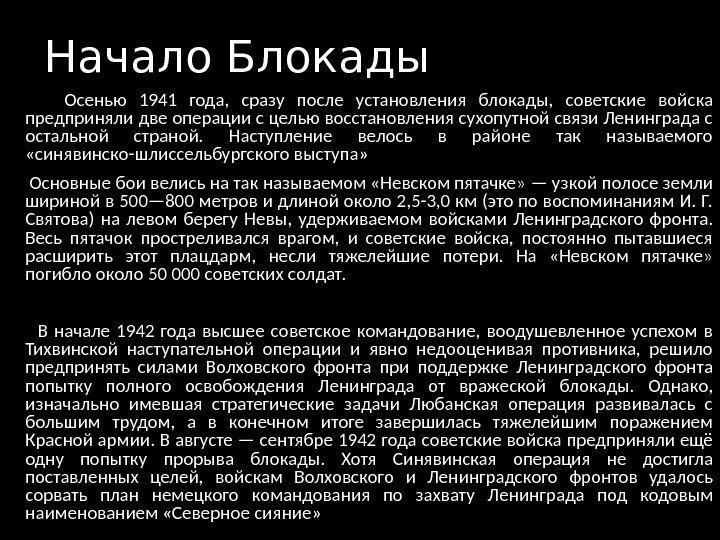 Начало Блокады

Осенью 1941 года, сразу после установления блокады, советские войска предприняли две операции с целью восстановления сухопутной связи Ленинграда с остальной страной. Наступление велось в районе так называемого «синявинско-шлиссельбургского выступа»

Основные бои велись на так называемом «Невском пятачке» — узкой полосе земли шириной в 500—800 метров и длиной около 2,5-3,0 км (это по воспоминаниям И. Г. Святова) на левом берегу Невы, удерживаемом войсками Ленинградского фронта. Весь пятачок простреливался врагом, и советские войска, постоянно пытавшиеся расширить этот плацдарм, несли тяжелейшие потери. На «Невском пятачке» погибло около 50 000 советских солдат.

В начале 1942 года высшее советское командование, воодушевленное успехом в Тихвинской наступательной операции и явно недооценивая противника, решило предпринять силами Волховского фронта при поддержке Ленинградского фронта попытку полного освобождения Ленинграда от вражеской блокады. Однако, изначально имевшая стратегические задачи Любанская операция развивалась с большим трудом, а в конечном итоге завершилась тяжелейшим поражением Красной армии. В августе — сентябре 1942 года советские войска предприняли ещё одну попытку прорыва блокады. Хотя Синявинская операция не достигла поставленных целей, войскам Волховского и Ленинградского фронтов удалось сорвать план немецкого командования по захвату Ленинграда под кодовым наименованием «Северное сияние»